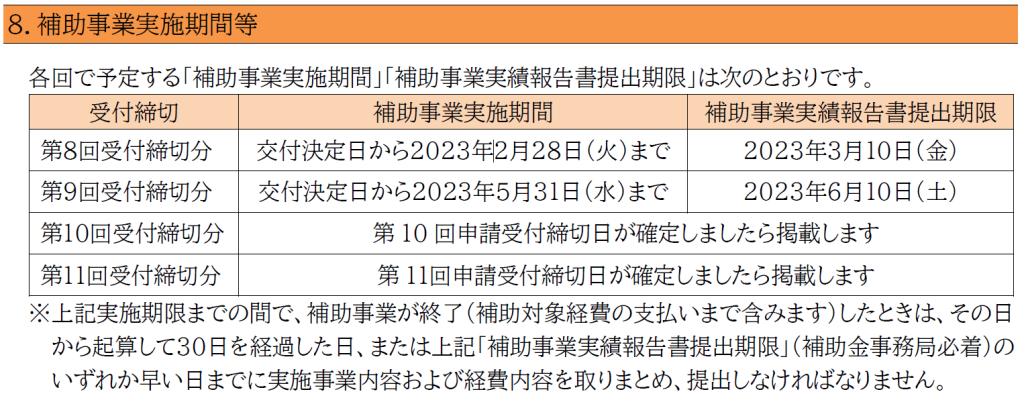 8. 補助事業実施期間等

各回で予定する「補助事業実施期間」「補助事業実績報告書提出期限」は次のとおりです。

| 受付締切 | 補助事業実施期間 | 補助事業実績報告書提出期限 |
|---|---|---|
| 第8回受付締切分 | 交付決定日から2023年2月28日（火）まで | 2023年3月10日（金） |
| 第9回受付締切分 | 交付決定日から2023年5月31日（水）まで | 2023年6月10日（土） |
| 第10回受付締切分 | 第 10 回申請受付締切日が確定しましたら掲載します | |
| 第11回受付締切分 | 第 11回申請受付締切日が確定しましたら掲載します | |

※上記実施期限までの間で、補助事業が終了（補助対象経費の支払いまで含みます）したときは、その日から起算して30日を経過した日、または上記「補助事業実績報告書提出期限」（補助金事務局必着）のいずれか早い日までに実施事業内容および経費内容を取りまとめ、提出しなければなりません。